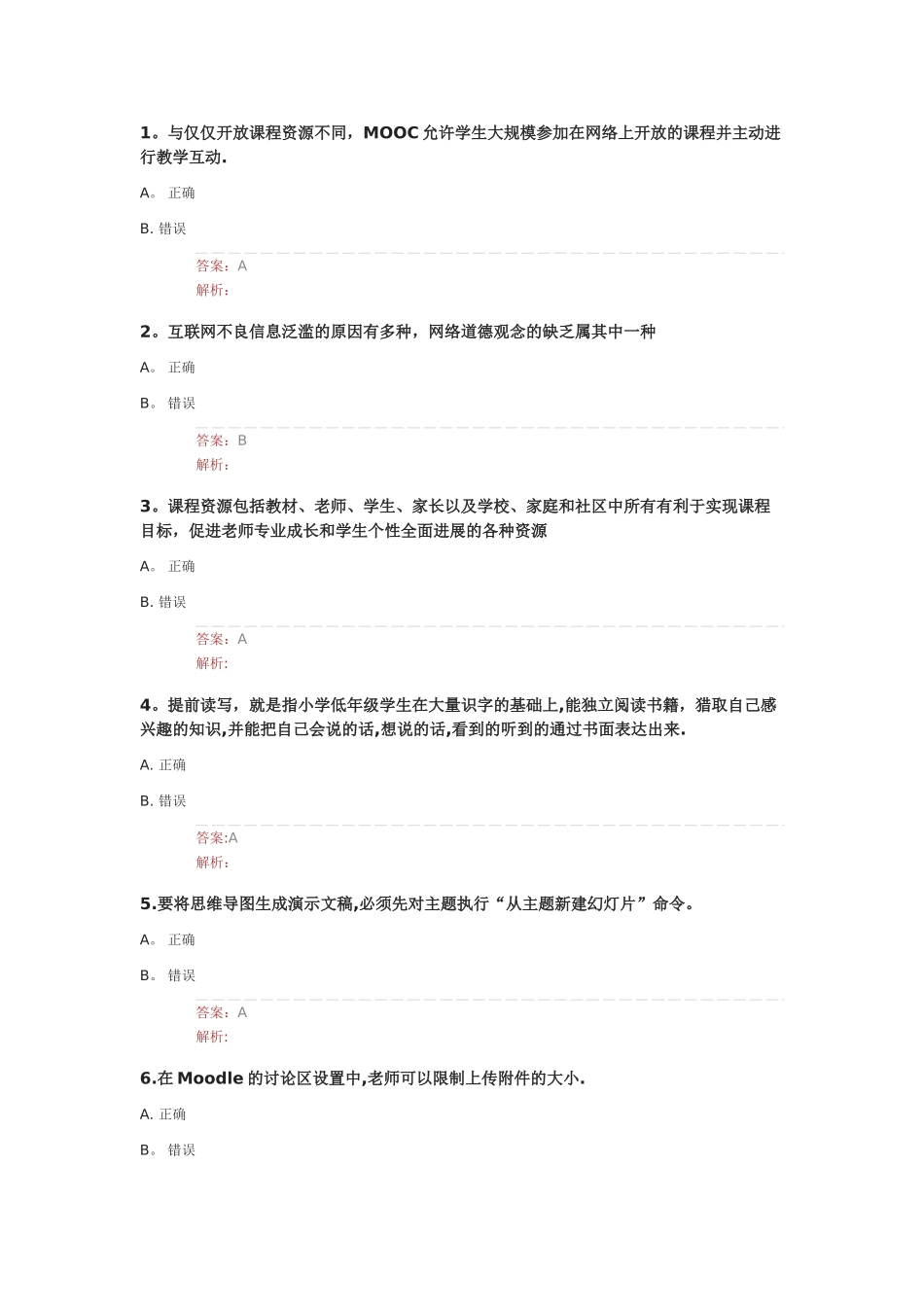 1。与仅仅开放课程资源不同，MOOC 允许学生大规模参加在网络上开放的课程并主动进行教学互动.

A。 正确

B. 错误

答案：A
解析:

2。互联网不良信息泛滥的原因有多种，网络道德观念的缺乏属其中一种

A。 正确

B。 错误

答案：B
解析:

3。课程资源包括教材、老师、学生、家长以及学校、家庭和社区中所有有利于实现课程目标，促进老师专业成长和学生个性全面进展的各种资源

A。 正确

B. 错误

答案：A
解析:

4。提前读写，就是指小学低年级学生在大量识字的基础上,能独立阅读书籍，猎取自己感兴趣的知识,并能把自己会说的话,想说的话,看到的听到的通过书面表达出来.

A. 正确

B. 错误

答案:A
解析:

5.要将思维导图生成演示文稿,必须先对主题执行“从主题新建幻灯片”命令。

A。 正确

B。 错误

答案：A
解析:

6.在 Moodle 的讨论区设置中,老师可以限制上传附件的大小.

A. 正确

B。 错误